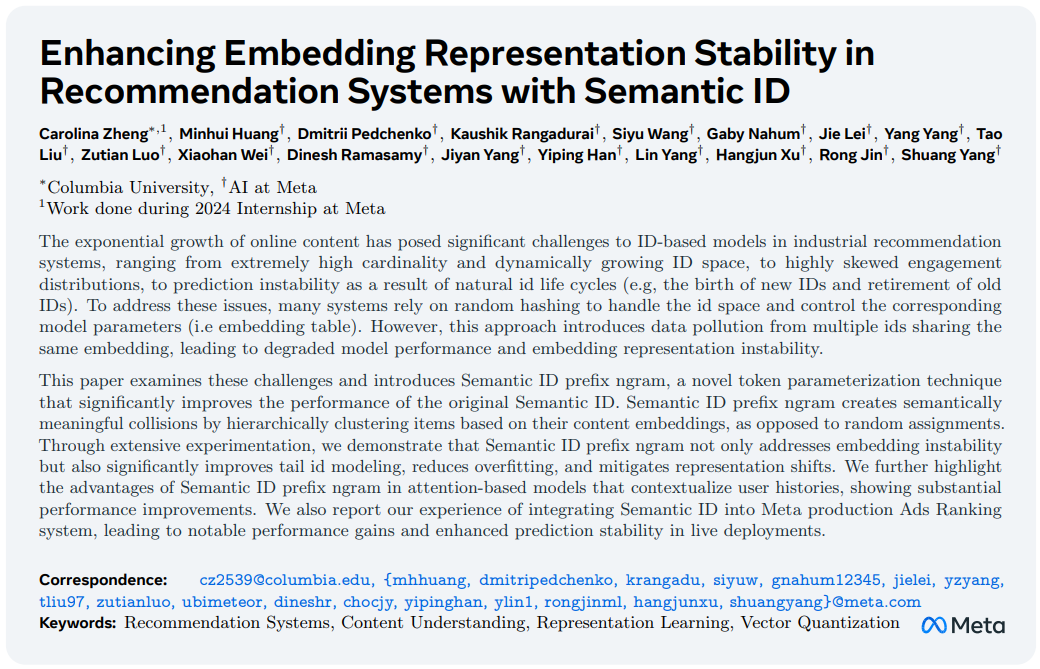 Enhancing Embedding Representation Stability in Recommendation Systems with Semantic ID

Carolina Zheng$^{*,1}$, Minhui Huang$^{\dagger}$, Dmitrii Pedchenko$^{\dagger}$, Kaushik Rangadurai$^{\dagger}$, Siyu Wang$^{\dagger}$, Gaby Nahum$^{\dagger}$, Jie Lei$^{\dagger}$, Yang Yang$^{\dagger}$, Tao Liu$^{\dagger}$, Zutian Luo$^{\dagger}$, Xiaohan Wei$^{\dagger}$, Dinesh Ramasamy$^{\dagger}$, Jiyan Yang$^{\dagger}$, Yiping Han$^{\dagger}$, Lin Yang$^{\dagger}$, Hangjun Xu$^{\dagger}$, Rong Jin$^{\dagger}$, Shuang Yang$^{\dagger}$

$^{*}$Columbia University, $^{\dagger}$AI at Meta
$^{1}$Work done during 2024 Internship at Meta

The exponential growth of online content has posed significant challenges to ID-based models in industrial recommendation systems, ranging from extremely high cardinality and dynamically growing ID space, to highly skewed engagement distributions, to prediction instability as a result of natural id life cycles (e.g, the birth of new IDs and retirement of old IDs). To address these issues, many systems rely on random hashing to handle the id space and control the corresponding model parameters (i.e embedding table). However, this approach introduces data pollution from multiple ids sharing the same embedding, leading to degraded model performance and embedding representation instability.

This paper examines these challenges and introduces Semantic ID prefix ngram, a novel token parameterization technique that significantly improves the performance of the original Semantic ID. Semantic ID prefix ngram creates semantically meaningful collisions by hierarchically clustering items based on their content embeddings, as opposed to random assignments. Through extensive experimentation, we demonstrate that Semantic ID prefix ngram not only addresses embedding instability but also significantly improves tail id modeling, reduces overfitting, and mitigates representation shifts. We further highlight the advantages of Semantic ID prefix ngram in attention-based models that contextualize user histories, showing substantial performance improvements. We also report our experience of integrating Semantic ID into Meta production Ads Ranking system, leading to notable performance gains and enhanced prediction stability in live deployments.

Correspondence: cz2539@columbia.edu, {mhhuang, dmitripedchenko, krangadu, siyuw, gnahum12345, jielei, yzyang, tliu97, zutianluo, ubimeteor, dineshr, chocjy, yipinghan, ylin1, rongjinml, hangjunxu, shuangyang}@meta.com
Keywords: Recommendation Systems, Content Understanding, Representation Learning, Vector Quantization

Meta